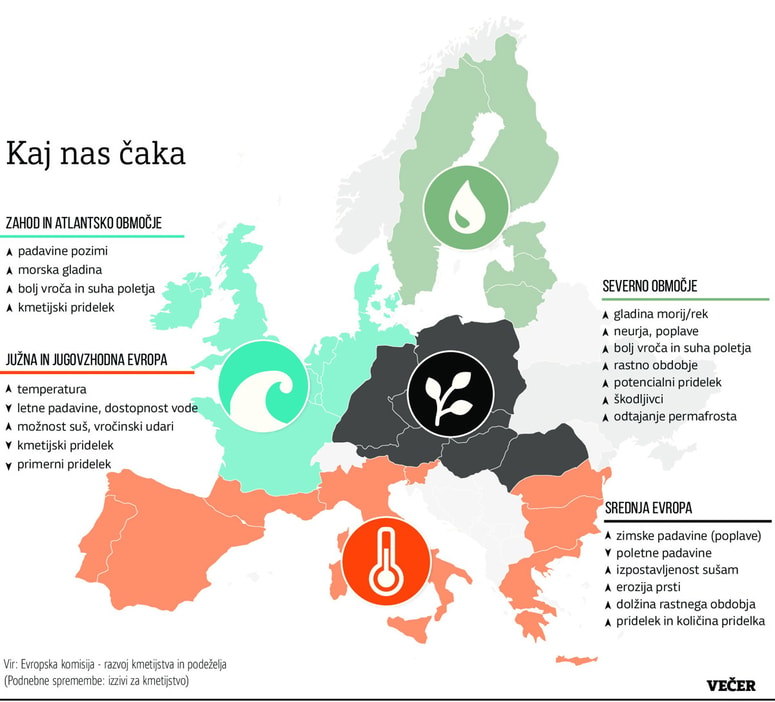 Kaj nas čaka

ZAHOD IN ATLANTSKO OBMOČJE
▲ padavine pozimi
▲ morska gladina
▲ bolj vroča in suha poletja
▲ kmetijski pridelek

JUŽNA IN JUGOVZHODNA EVROPA
▲ temperatura
▼ letne padavine, dostopnost vode
▲ možnost suš, vročinski udari
▼ kmetijski pridelek
▼ primerni pridelek

SEVERNO OBMOČJE
▲ gladina morij/rek
▲ neurja, poplave
▲ bolj vroča in suha poletja
▲ rastno obdobje
▲ potencialni pridelek
▲ škodljivci
▲ odtajanje permafrosta

SREDNJA EVROPA
▲ zimske padavine (poplave)
▼ poletne padavine
▲ izpostavljenost sušam
▲ erozija prsti
▲ dolžina rastnega obdobja
▲ pridelek in količina pridelka

Vir: Evropska komisija - razvoj kmetijstva in podeželja (Podnebne spremembe: izzivi za kmetijstvo)

VEČER